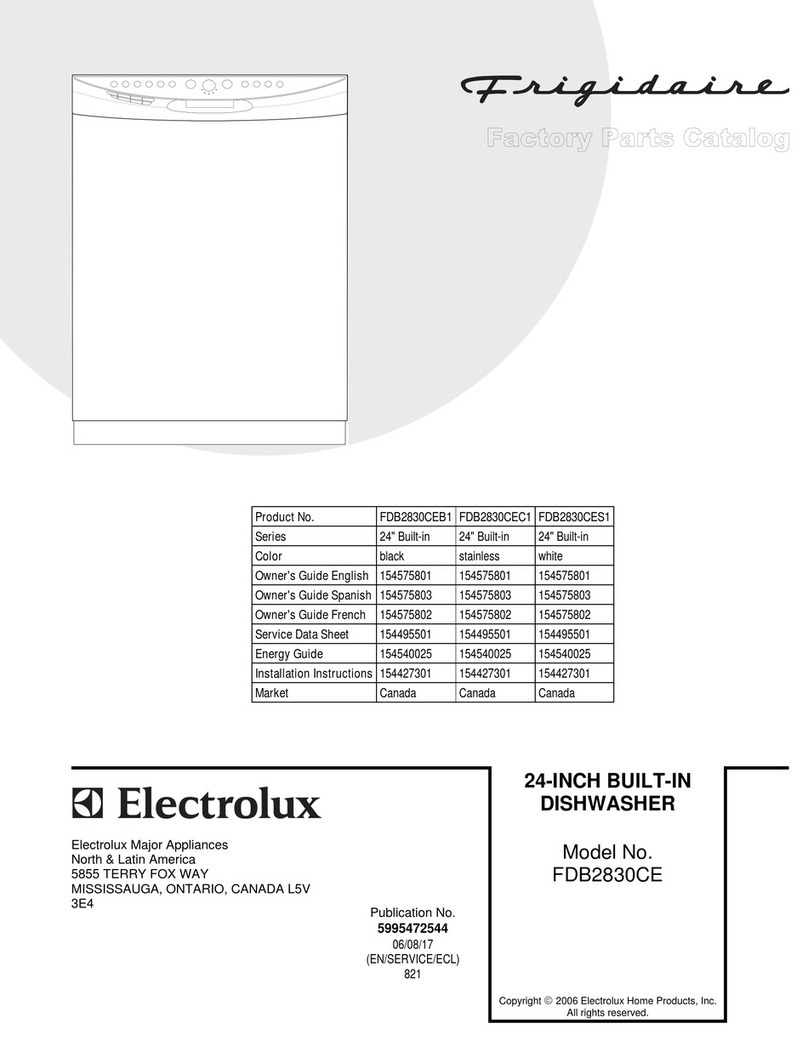 Frigidaire

Factory Parts Catalog

| Product No. | FDB2830CEB1 | FDB2830CEC1 | FDB2830CES1 |
|---|---|---|---|
| Series | 24" Built-in | 24" Built-in | 24" Built-in |
| Color | black | stainless | white |
| Owner's Guide English | 154575801 | 154575801 | 154575801 |
| Owner's Guide Spanish | 154575803 | 154575803 | 154575803 |
| Owner's Guide French | 154575802 | 154575802 | 154575802 |
| Service Data Sheet | 154495501 | 154495501 | 154495501 |
| Energy Guide | 154540025 | 154540025 | 154540025 |
| Installation Instructions | 154427301 | 154427301 | 154427301 |
| Market | Canada | Canada | Canada |

Electrolux

Electrolux Major Appliances
North & Latin America
5855 TERRY FOX WAY
MISSISSAUGA, ONTARIO, CANADA L5V 3E4

Publication No.
5995472544
06/08/17
(EN/SERVICE/ECL)
821

24-INCH BUILT-IN DISHWASHER

Model No.
FDB2830CE

Copyright © 2006 Electrolux Home Products, Inc.
All rights reserved.